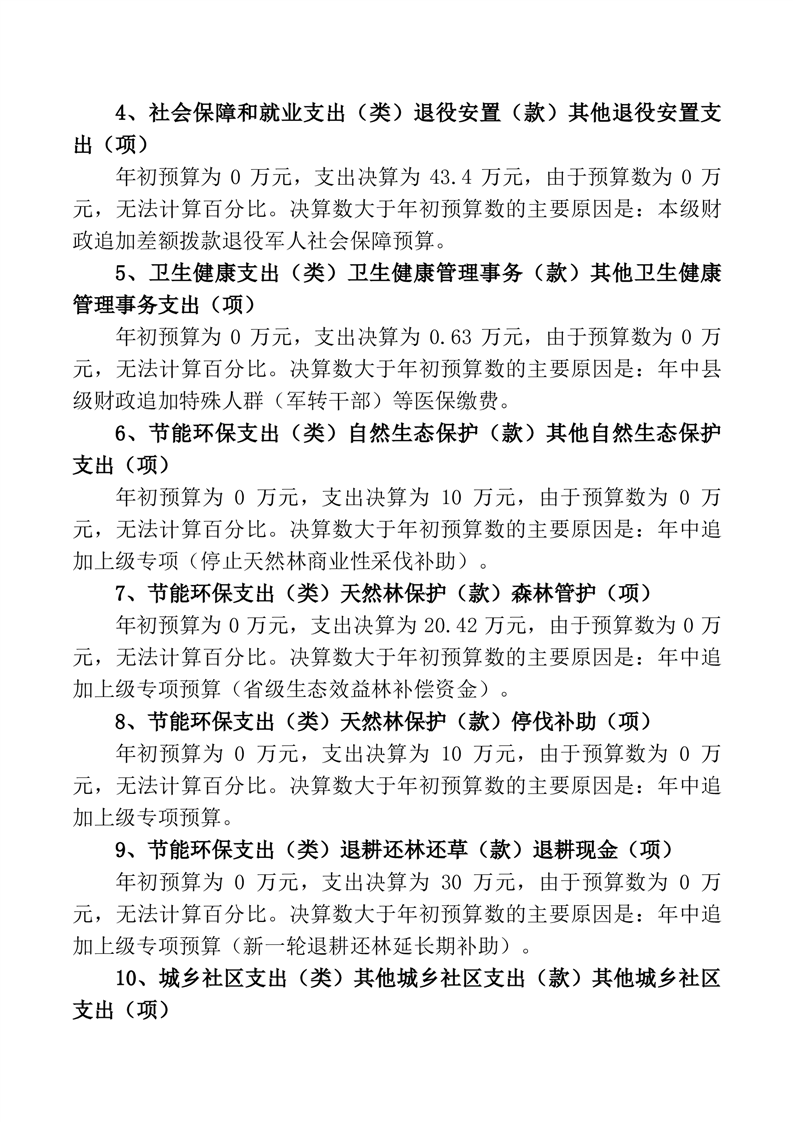 4、社会保障和就业支出（类）退役安置（款）其他退役安置支出（项）

年初预算为 0 万元，支出决算为 43.4 万元，由于预算数为 0 万元，无法计算百分比。决算数大于年初预算数的主要原因是：本级财政追加差额拨款退役军人社会保障预算。

5、卫生健康支出（类）卫生健康管理事务（款）其他卫生健康管理事务支出（项）

年初预算为 0 万元，支出决算为 0.63 万元，由于预算数为 0 万元，无法计算百分比。决算数大于年初预算数的主要原因是：年中县级财政追加特殊人群（军转干部）等医保缴费。

6、节能环保支出（类）自然生态保护（款）其他自然生态保护支出（项）

年初预算为 0 万元，支出决算为 10 万元，由于预算数为 0 万元，无法计算百分比。决算数大于年初预算数的主要原因是：年中追加上级专项（停止天然林商业性采伐补助）。

7、节能环保支出（类）天然林保护（款）森林管护（项）

年初预算为 0 万元，支出决算为 20.42 万元，由于预算数为 0 万元，无法计算百分比。决算数大于年初预算数的主要原因是：年中追加上级专项预算（省级生态效益林补偿资金）。

8、节能环保支出（类）天然林保护（款）停伐补助（项）

年初预算为 0 万元，支出决算为 10 万元，由于预算数为 0 万元，无法计算百分比。决算数大于年初预算数的主要原因是：年中追加上级专项预算。

9、节能环保支出（类）退耕还林还草（款）退耕现金（项）

年初预算为 0 万元，支出决算为 30 万元，由于预算数为 0 万元，无法计算百分比。决算数大于年初预算数的主要原因是：年中追加上级专项预算（新一轮退耕还林延长期补助）。

10、城乡社区支出（类）其他城乡社区支出（款）其他城乡社区支出（项）